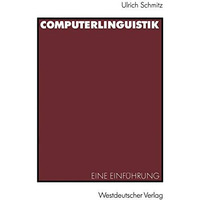 Ulrich Schmitz

COMPUTERLINGUISTIK

EINE EINFÜHRUNG

Westdeutscher Verlag